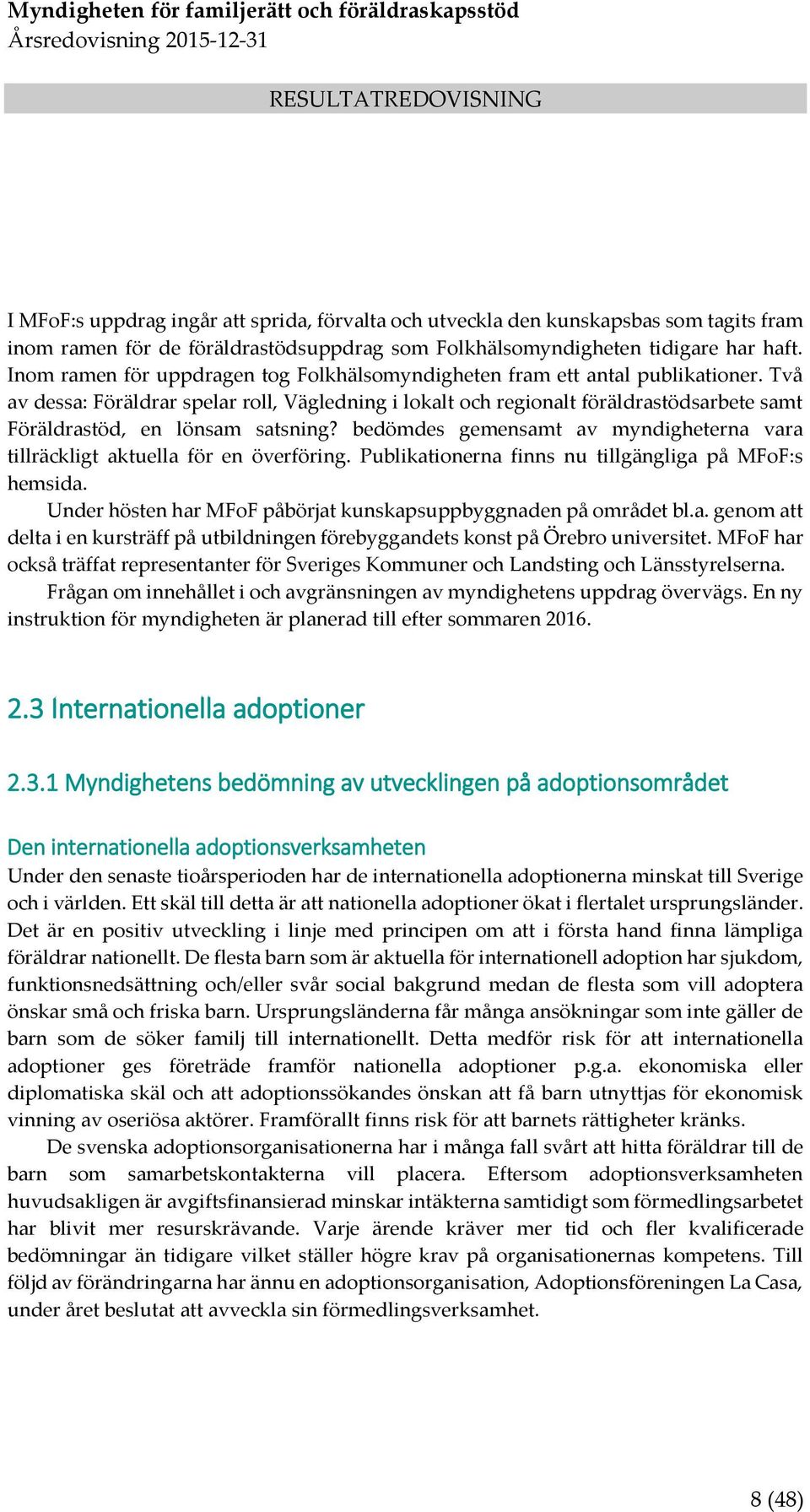 Myndigheten för familjerätt och föräldraskapsstöd
Årsredovisning 2015-12-31

RESULTATREDOVISNING

I MFoF:s uppdrag ingår att sprida, förvalta och utveckla den kunskapsbas som tagits fram inom ramen för de föräldrastödsuppdrag som Folkhälsomyndigheten tidigare har haft. Inom ramen för uppdragen tog Folkhälsomyndigheten fram ett antal publikationer. Två av dessa: Föräldrar spelar roll, Vägledning i lokalt och regionalt föräldrastödsarbete samt Föräldrastöd, en lönsam satsning? bedömdes gemensamt av myndigheterna vara tillräckligt aktuella för en överföring. Publikationerna finns nu tillgängliga på MFoF:s hemsida.

Under hösten har MFoF påbörjat kunskapsuppbyggnaden på området bl.a. genom att delta i en kursträff på utbildningen förebyggandets konst på Örebro universitet. MFoF har också träffat representanter för Sveriges Kommuner och Landsting och Länsstyrelserna.

Frågan om innehållet i och avgränsningen av myndighetens uppdrag övervägs. En ny instruktion för myndigheten är planerad till efter sommaren 2016.

2.3 Internationella adoptioner

2.3.1 Myndighetens bedömning av utvecklingen på adoptionsområdet

Den internationella adoptionsverksamheten
Under den senaste tioårsperioden har de internationella adoptionerna minskat till Sverige och i världen. Ett skäl till detta är att nationella adoptioner ökat i flertalet ursprungsländer. Det är en positiv utveckling i linje med principen om att i första hand finna lämpliga föräldrar nationellt. De flesta barn som är aktuella för internationell adoption har sjukdom, funktionsnedsättning och/eller svår social bakgrund medan de flesta som vill adoptera önskar små och friska barn. Ursprungsländerna får många ansökningar som inte gäller de barn som de söker familj till internationellt. Detta medför risk för att internationella adoptioner ges företräde framför nationella adoptioner p.g.a. ekonomiska eller diplomatiska skäl och att adoptionssökandes önskan att få barn utnyttjas för ekonomisk vinning av oseriösa aktörer. Framförallt finns risk för att barnets rättigheter kränks.

De svenska adoptionsorganisationerna har i många fall svårt att hitta föräldrar till de barn som samarbetskontakterna vill placera. Eftersom adoptionsverksamheten huvudsakligen är avgiftsfinansierad minskar intäkterna samtidigt som förmedlingsarbetet har blivit mer resurskrävande. Varje ärende kräver mer tid och fler kvalificerade bedömningar än tidigare vilket ställer högre krav på organisationernas kompetens. Till följd av förändringarna har ännu en adoptionsorganisation, Adoptionsföreningen La Casa, under året beslutat att avveckla sin förmedlingsverksamhet.

8 (48)